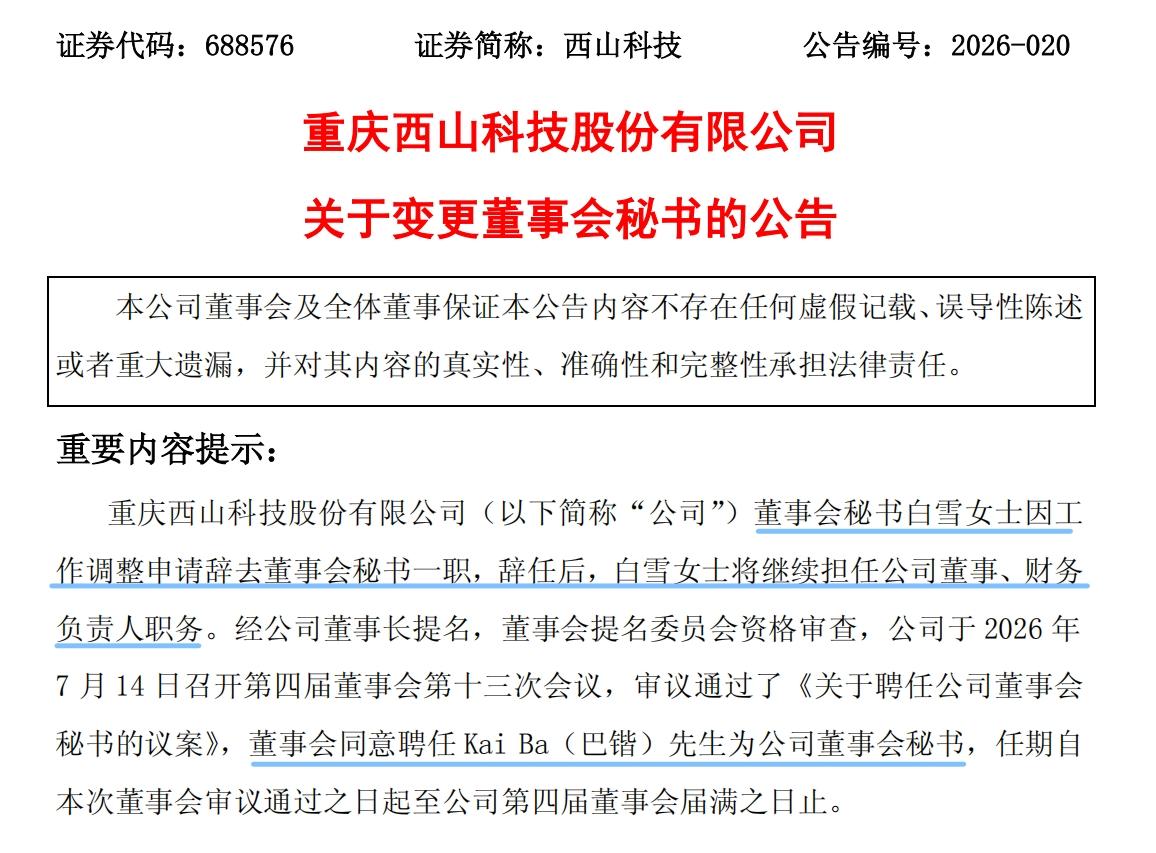 证券代码：688576　　证券简称：西山科技　　公告编号：2026-020

重庆西山科技股份有限公司

关于变更董事会秘书的公告

本公司董事会及全体董事保证本公告内容不存在任何虚假记载、误导性陈述或者重大遗漏，并对其内容的真实性、准确性和完整性承担法律责任。

重要内容提示：

重庆西山科技股份有限公司（以下简称“公司”）董事会秘书白雪女士因工作调整申请辞去董事会秘书一职，辞任后，白雪女士将继续担任公司董事、财务负责人职务。经公司董事长提名，董事会提名委员会资格审查，公司于 2026 年 7 月 14 日召开第四届董事会第十三次会议，审议通过了《关于聘任公司董事会秘书的议案》，董事会同意聘任 Kai Ba（巴锴）先生为公司董事会秘书，任期自本次董事会审议通过之日起至公司第四届董事会届满之日止。